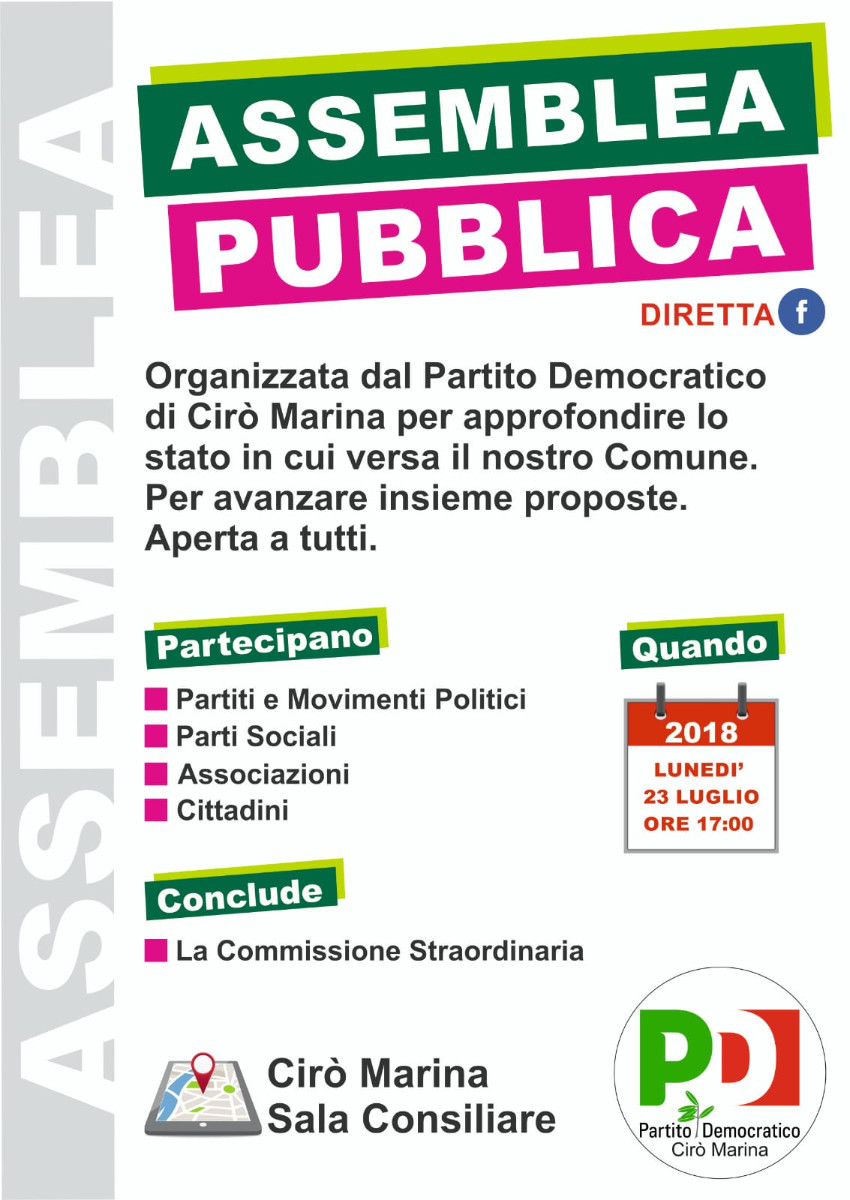 ASSEMBLEA

ASSEMBLEA
PUBBLICA

DIRETTA f

Organizzata dal Partito Democratico di Cirò Marina per approfondire lo stato in cui versa il nostro Comune. Per avanzare insieme proposte. Aperta a tutti.

Partecipano

Partiti e Movimenti Politici
Parti Sociali
Associazioni
Cittadini

Quando

2018
LUNEDI'
23 LUGLIO
ORE 17:00

Conclude

La Commissione Straordinaria

Cirò Marina
Sala Consiliare

PD
Partito Democratico
Cirò Marina